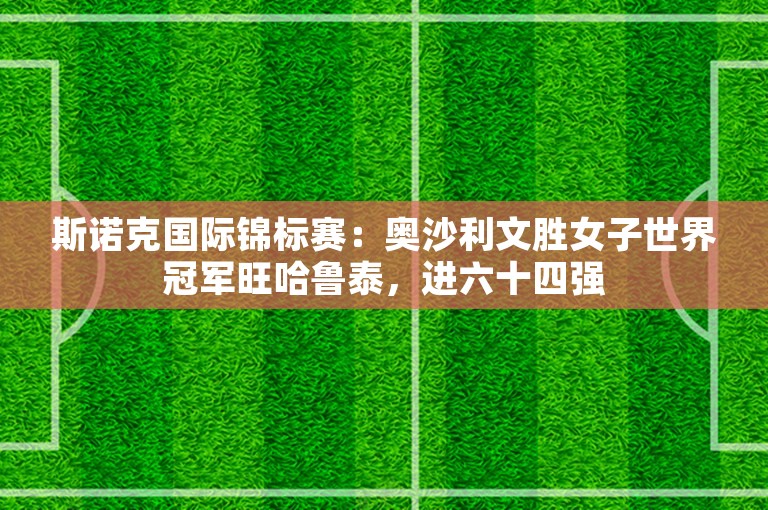 斯诺克国际锦标赛：奥沙利文胜女子世界冠军旺哈鲁泰，进六十四强